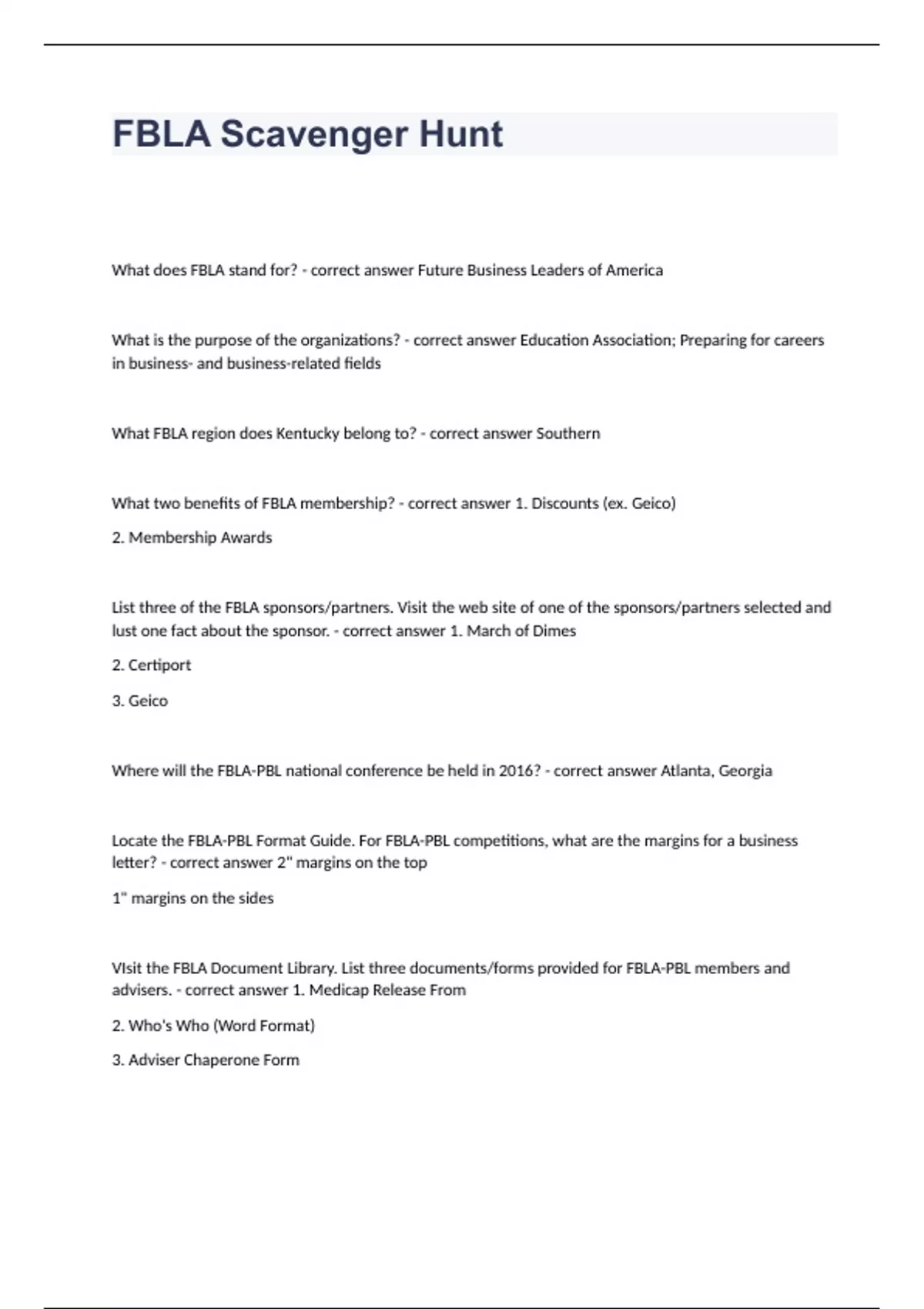 FBLA Scavenger Hunt

What does FBLA stand for? - correct answer Future Business Leaders of America

What is the purpose of the organizations? - correct answer Education Association; Preparing for careers in business- and business-related fields

What FBLA region does Kentucky belong to? - correct answer Southern

What two benefits of FBLA membership? - correct answer 1. Discounts (ex. Geico)

2. Membership Awards

List three of the FBLA sponsors/partners. Visit the web site of one of the sponsors/partners selected and lust one fact about the sponsor. - correct answer 1. March of Dimes

2. Certiport

3. Geico

Where will the FBLA-PBL national conference be held in 2016? - correct answer Atlanta, Georgia

Locate the FBLA-PBL Format Guide. For FBLA-PBL competitions, what are the margins for a business letter? - correct answer 2" margins on the top

1" margins on the sides

VIsit the FBLA Document Library. List three documents/forms provided for FBLA-PBL members and advisers. - correct answer 1. Medicap Release From

2. Who's Who (Word Format)

3. Adviser Chaperone Form